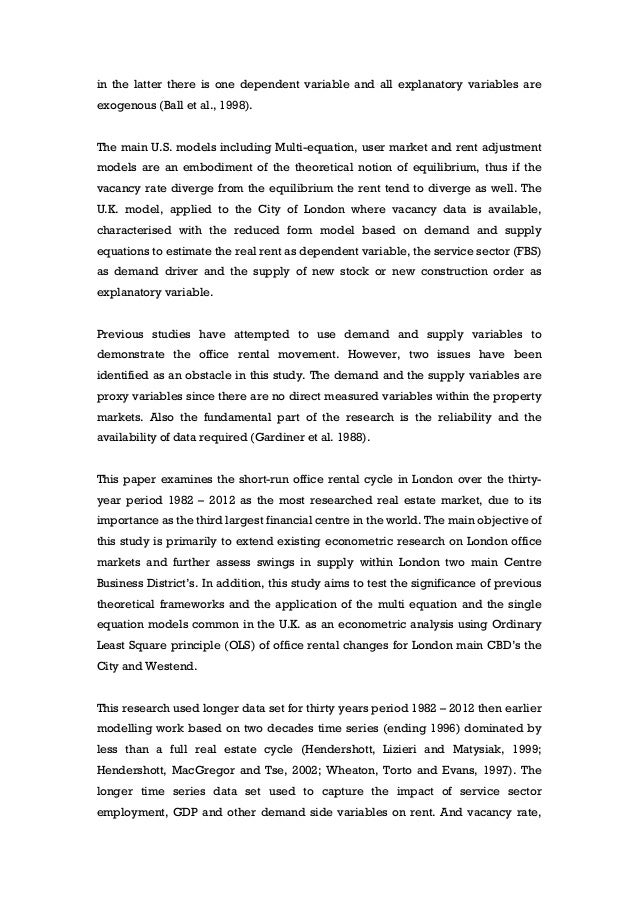 in the latter there is one dependent variable and all explanatory variables are exogenous (Ball et al., 1998).

The main U.S. models including Multi-equation, user market and rent adjustment models are an embodiment of the theoretical notion of equilibrium, thus if the vacancy rate diverge from the equilibrium the rent tend to diverge as well. The U.K. model, applied to the City of London where vacancy data is available, characterised with the reduced form model based on demand and supply equations to estimate the real rent as dependent variable, the service sector (FBS) as demand driver and the supply of new stock or new construction order as explanatory variable.

Previous studies have attempted to use demand and supply variables to demonstrate the office rental movement. However, two issues have been identified as an obstacle in this study. The demand and the supply variables are proxy variables since there are no direct measured variables within the property markets. Also the fundamental part of the research is the reliability and the availability of data required (Gardiner et al. 1988).

This paper examines the short-run office rental cycle in London over the thirty-year period 1982 – 2012 as the most researched real estate market, due to its importance as the third largest financial centre in the world. The main objective of this study is primarily to extend existing econometric research on London office markets and further assess swings in supply within London two main Centre Business District's. In addition, this study aims to test the significance of previous theoretical frameworks and the application of the multi equation and the single equation models common in the U.K. as an econometric analysis using Ordinary Least Square principle (OLS) of office rental changes for London main CBD's the City and Westend.

This research used longer data set for thirty years period 1982 – 2012 then earlier modelling work based on two decades time series (ending 1996) dominated by less than a full real estate cycle (Hendershott, Lizieri and Matysiak, 1999; Hendershott, MacGregor and Tse, 2002; Wheaton, Torto and Evans, 1997). The longer time series data set used to capture the impact of service sector employment, GDP and other demand side variables on rent. And vacancy rate,